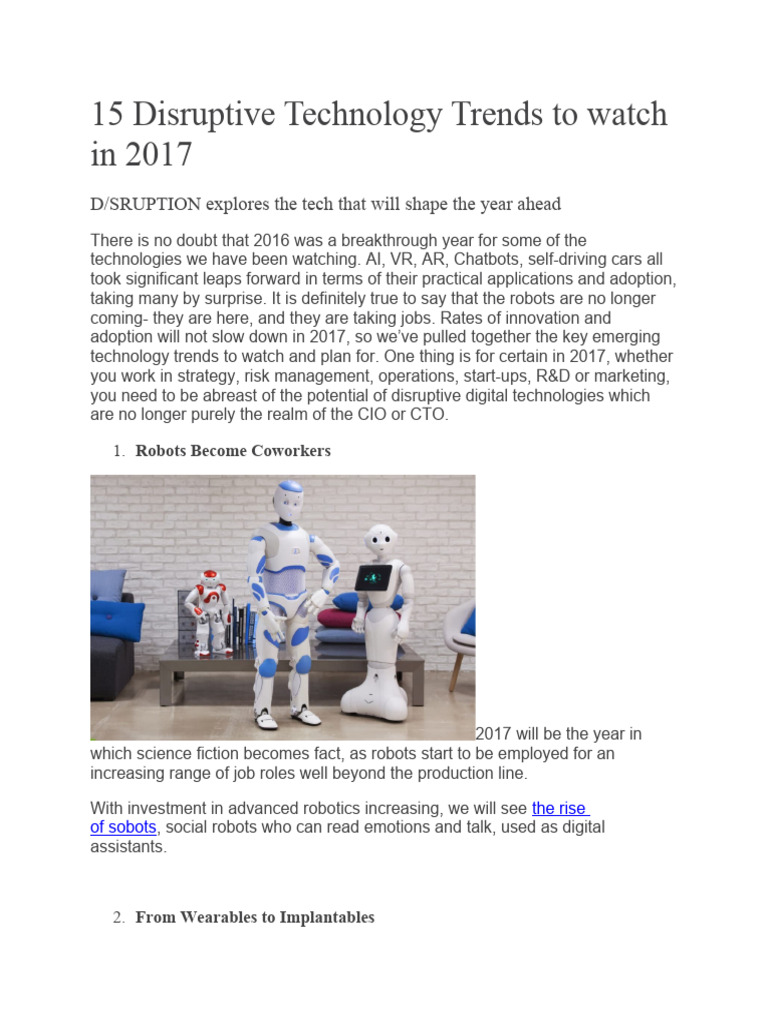 15 Disruptive Technology Trends to watch in 2017

D/SRUPTION explores the tech that will shape the year ahead

There is no doubt that 2016 was a breakthrough year for some of the technologies we have been watching. AI, VR, AR, Chatbots, self-driving cars all took significant leaps forward in terms of their practical applications and adoption, taking many by surprise. It is definitely true to say that the robots are no longer coming- they are here, and they are taking jobs. Rates of innovation and adoption will not slow down in 2017, so we've pulled together the key emerging technology trends to watch and plan for. One thing is for certain in 2017, whether you work in strategy, risk management, operations, start-ups, R&D or marketing, you need to be abreast of the potential of disruptive digital technologies which are no longer purely the realm of the CIO or CTO.

1. Robots Become Coworkers

2017 will be the year in which science fiction becomes fact, as robots start to be employed for an increasing range of job roles well beyond the production line.

With investment in advanced robotics increasing, we will see the rise of sobots, social robots who can read emotions and talk, used as digital assistants.

2. From Wearables to Implantables